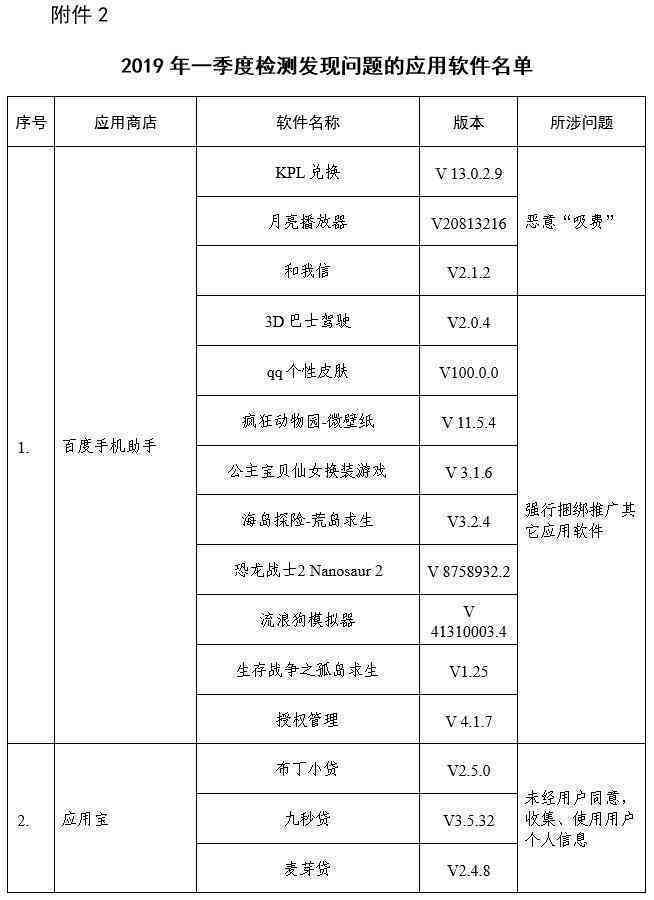 附件 2

2019 年一季度检测发现问题的应用软件名单

| 序号 | 应用商店 | 软件名称 | 版本 | 所涉问题 |
|---|---|---|---|---|
| 1. | 百度手机助手 | KPL 兑换 | V 13.0.2.9 | 恶意“吸费” |
| | | 月亮播放器 | V20813216 | |
| | | 和我信 | V2.1.2 | |
| | | 3D 巴士驾驶 | V2.0.4 | 强行捆绑推广其它应用软件 |
| | | qq 个性皮肤 | V100.0.0 | |
| | | 疯狂动物园-微壁纸 | V 11.5.4 | |
| | | 公主宝贝仙女换装游戏 | V 3.1.6 | |
| | | 海岛探险-荒岛求生 | V3.2.4 | |
| | | 恐龙战士2 Nanosaur 2 | V 8758932.2 | |
| | | 流浪狗模拟器 | V 41310003.4 | |
| | | 生存战争之孤岛求生 | V1.25 | |
| | | 授权管理 | V 4.1.7 | |
| 2. | 应用宝 | 布丁小贷 | V2.5.0 | 未经用户同意，收集、使用用户个人信息 |
| | | 九秒贷 | V3.5.32 | |
| | | 麦芽贷 | V2.4.8 | |